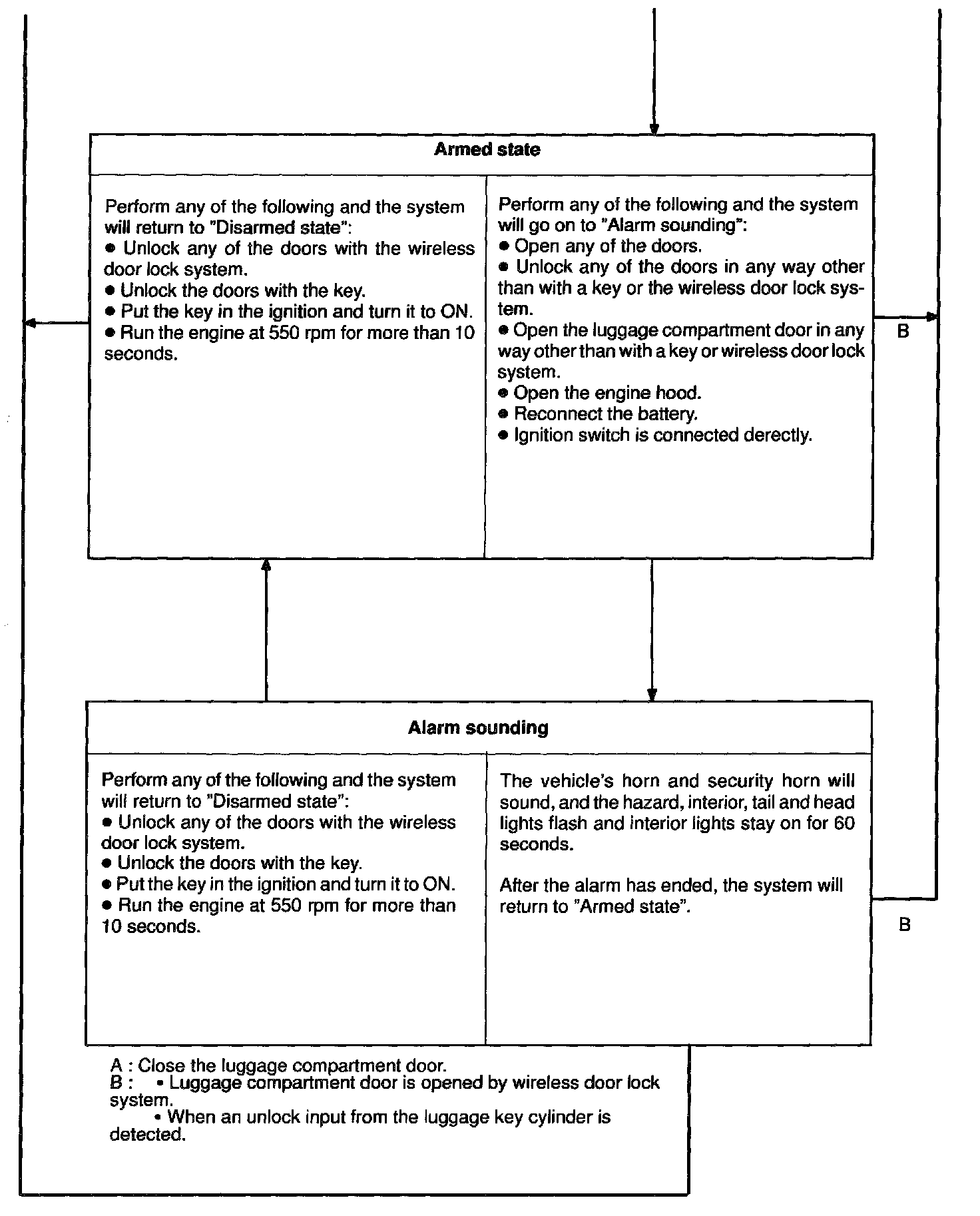 Armed state

Perform any of the following and the system will return to "Disarmed state":
● Unlock any of the doors with the wireless door lock system.
● Unlock the doors with the key.
● Put the key in the ignition and turn it to ON.
● Run the engine at 550 rpm for more than 10 seconds.

Perform any of the following and the system will go on to "Alarm sounding":
● Open any of the doors.
● Unlock any of the doors in any way other than with a key or the wireless door lock system.
● Open the luggage compartment door in any way other than with a key or wireless door lock system.
● Open the engine hood.
● Reconnect the battery.
● Ignition switch is connected derectly.

B

Alarm sounding

Perform any of the following and the system will return to "Disarmed state":
● Unlock any of the doors with the wireless door lock system.
● Unlock the doors with the key.
● Put the key in the ignition and turn it to ON.
● Run the engine at 550 rpm for more than 10 seconds.

The vehicle's horn and security horn will sound, and the hazard, interior, tail and head lights flash and interior lights stay on for 60 seconds.

After the alarm has ended, the system will return to "Armed state".

B

A : Close the luggage compartment door.
B : • Luggage compartment door is opened by wireless door lock system.
• When an unlock input from the luggage key cylinder is detected.